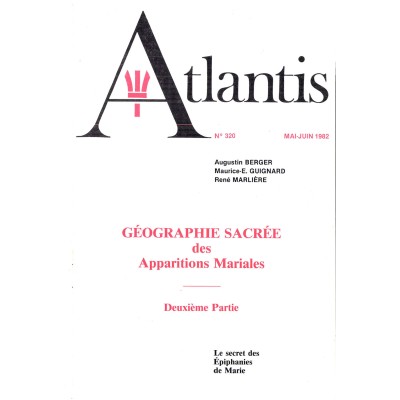 Atlantis

N° 320

MAI-JUIN 1982

Augustin BERGER
Maurice-E. GUIGNARD
René MARLIÈRE

GÉOGRAPHIE SACRÉE
des
Apparitions Mariales

Deuxième Partie

Le secret des Épiphanies de Marie